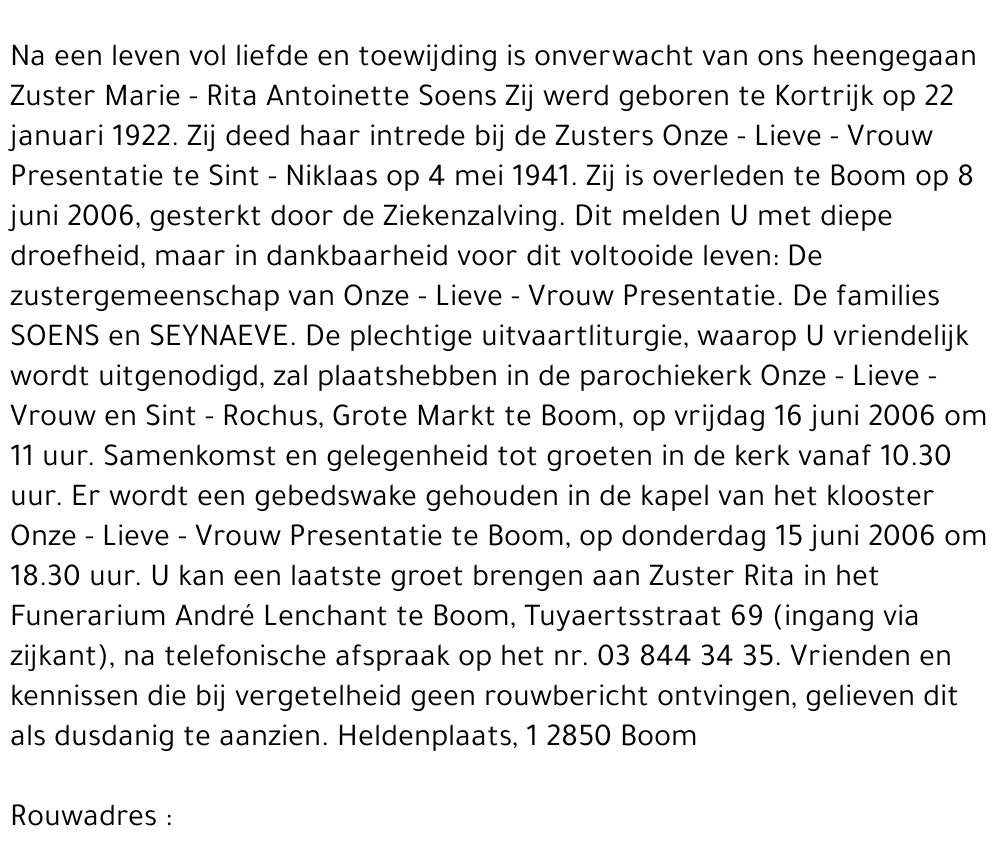 Na een leven vol liefde en toewijding is onverwacht van ons heengegaan Zuster Marie - Rita Antoinette Soens Zij werd geboren te Kortrijk op 22 januari 1922. Zij deed haar intrede bij de Zusters Onze - Lieve - Vrouw Presentatie te Sint - Niklaas op 4 mei 1941. Zij is overleden te Boom op 8 juni 2006, gesterkt door de Ziekenzalving. Dit melden U met diepe droefheid, maar in dankbaarheid voor dit voltooide leven: De zustergemeenschap van Onze - Lieve - Vrouw Presentatie. De families SOENS en SEYNAEVE. De plechtige uitvaartliturgie, waarop U vriendelijk wordt uitgenodigd, zal plaatshebben in de parochiekerk Onze - Lieve - Vrouw en Sint - Rochus, Grote Markt te Boom, op vrijdag 16 juni 2006 om 11 uur. Samenkomst en gelegenheid tot groeten in de kerk vanaf 10.30 uur. Er wordt een gebedswake gehouden in de kapel van het klooster Onze - Lieve - Vrouw Presentatie te Boom, op donderdag 15 juni 2006 om 18.30 uur. U kan een laatste groet brengen aan Zuster Rita in het Funerarium André Lenchant te Boom, Tuyaertsstraat 69 (ingang via zijkant), na telefonische afspraak op het nr. 03 844 34 35. Vrienden en kennissen die bij vergetelheid geen rouwbericht ontvingen, gelieven dit als dusdanig te aanzien. Heldenplaats, 1 2850 Boom

Rouwadres :